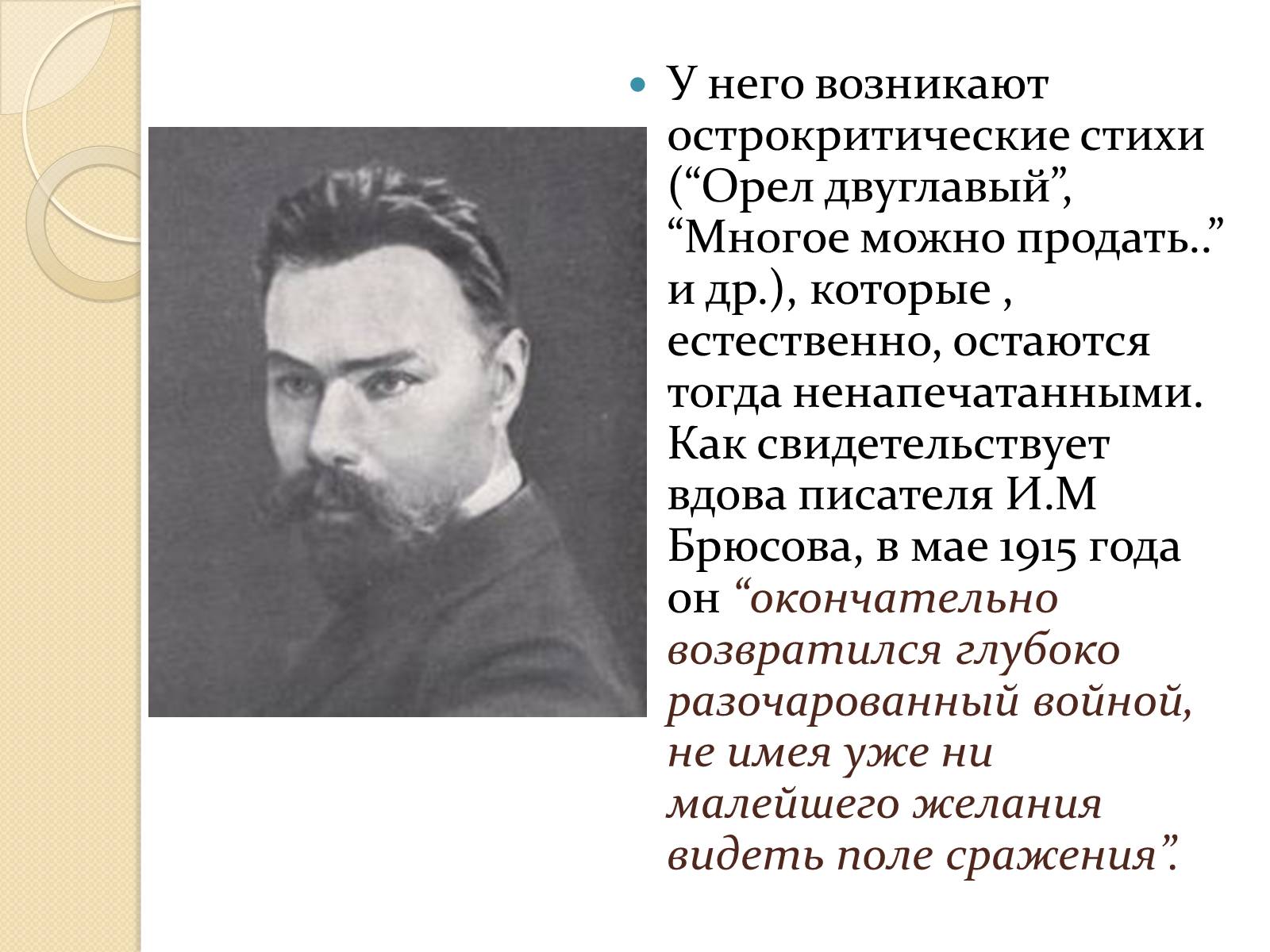 У него возникают острокритические стихи (“Орел двуглавый”, “Многое можно продать..” и др.), которые , естественно, остаются тогда ненапечатанными. Как свидетельствует вдова писателя И.М Брюсова, в мае 1915 года он “окончательно возвратился глубоко разочарованный войной, не имея уже ни малейшего желания видеть поле сражения”.